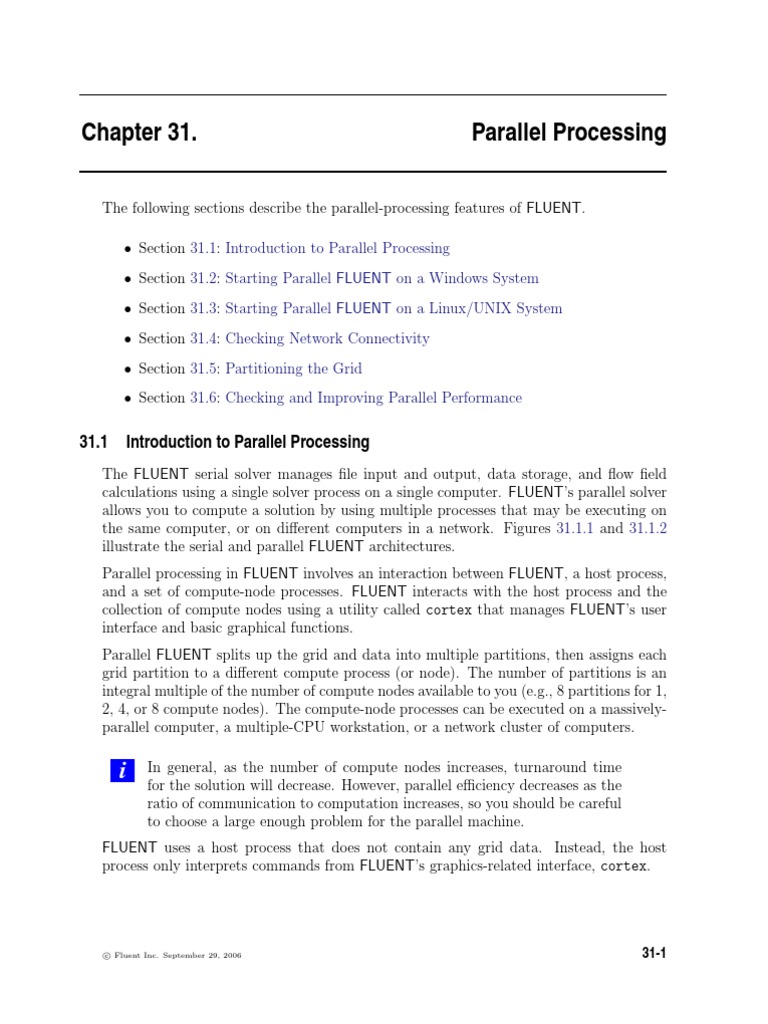 Chapter 31. Parallel Processing

The following sections describe the parallel-processing features of FLUENT.

• Section 31.1: Introduction to Parallel Processing

• Section 31.2: Starting Parallel FLUENT on a Windows System

• Section 31.3: Starting Parallel FLUENT on a Linux/UNIX System

• Section 31.4: Checking Network Connectivity

• Section 31.5: Partitioning the Grid

• Section 31.6: Checking and Improving Parallel Performance

31.1 Introduction to Parallel Processing

The FLUENT serial solver manages file input and output, data storage, and flow field calculations using a single solver process on a single computer. FLUENT's parallel solver allows you to compute a solution by using multiple processes that may be executing on the same computer, or on different computers in a network. Figures 31.1.1 and 31.1.2 illustrate the serial and parallel FLUENT architectures.

Parallel processing in FLUENT involves an interaction between FLUENT, a host process, and a set of compute-node processes. FLUENT interacts with the host process and the collection of compute nodes using a utility called cortex that manages FLUENT's user interface and basic graphical functions.

Parallel FLUENT splits up the grid and data into multiple partitions, then assigns each grid partition to a different compute process (or node). The number of partitions is an integral multiple of the number of compute nodes available to you (e.g., 8 partitions for 1, 2, 4, or 8 compute nodes). The compute-node processes can be executed on a massively-parallel computer, a multiple-CPU workstation, or a network cluster of computers.

i In general, as the number of compute nodes increases, turnaround time for the solution will decrease. However, parallel efficiency decreases as the ratio of communication to computation increases, so you should be careful to choose a large enough problem for the parallel machine.

FLUENT uses a host process that does not contain any grid data. Instead, the host process only interprets commands from FLUENT's graphics-related interface, cortex.

© Fluent Inc. September 29, 2006

31-1